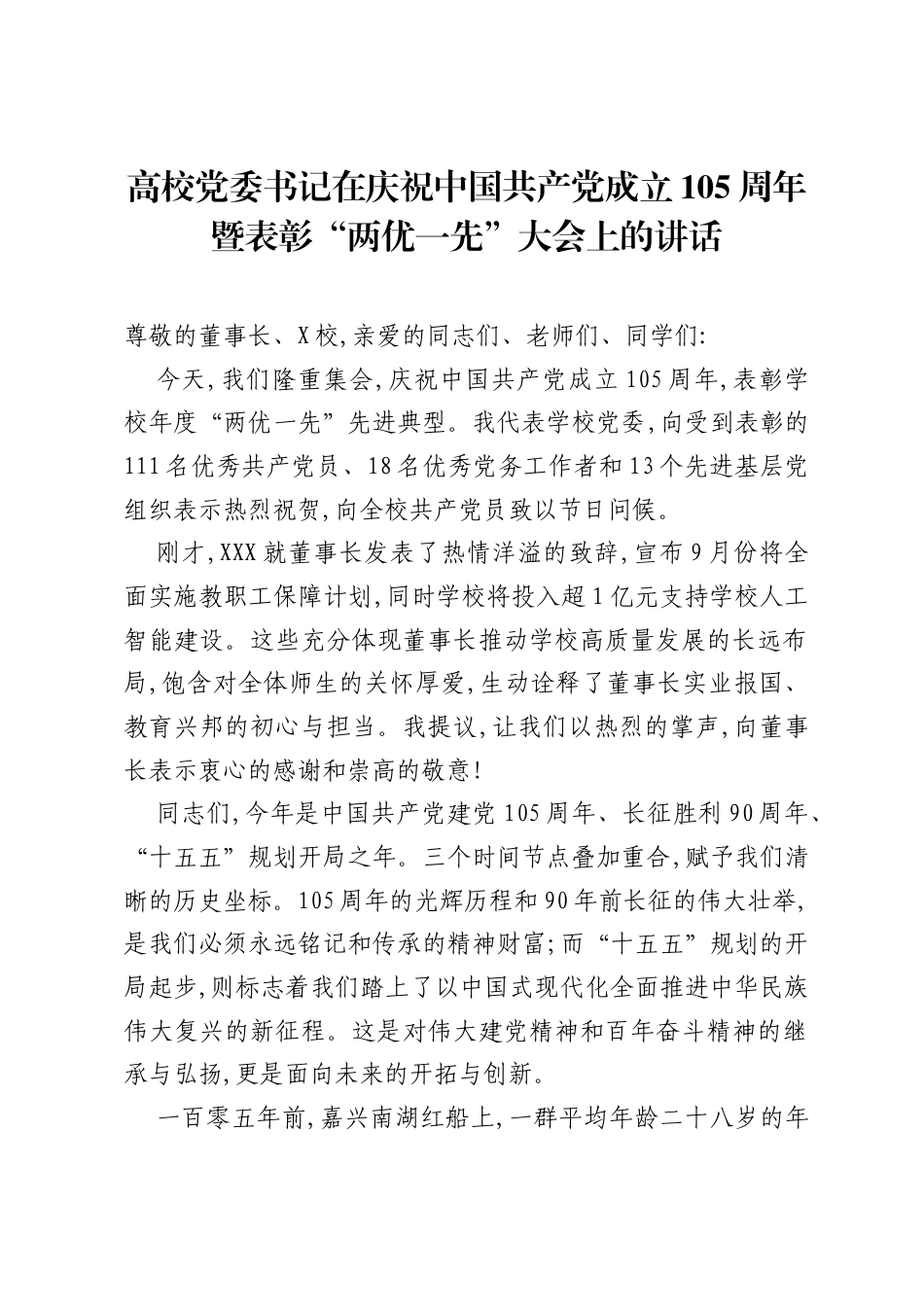 高校党委书记在庆祝中国共产党成立105周年暨表彰“两优一先”大会上的讲话

尊敬的董事长、X校,亲爱的同志们、老师们、同学们:

今天,我们隆重集会,庆祝中国共产党成立105周年,表彰学校年度“两优一先”先进典型。我代表学校党委,向受到表彰的111名优秀共产党员、18名优秀党务工作者和13个先进基层党组织表示热烈祝贺,向全校共产党员致以节日问候。

刚才,XXX就董事长发表了热情洋溢的致辞,宣布9月份将全面实施教职工保障计划,同时学校将投入超1亿元支持学校人工智能建设。这些充分体现董事长推动学校高质量发展的长远布局,饱含对全体师生的关怀厚爱,生动诠释了董事长实业报国、教育兴邦的初心与担当。我提议,让我们以热烈的掌声,向董事长表示衷心的感谢和崇高的敬意!

同志们,今年是中国共产党建党105周年、长征胜利90周年、“十五五”规划开局之年。三个时间节点叠加重合,赋予我们清晰的历史坐标。105周年的光辉历程和90年前长征的伟大壮举,是我们必须永远铭记和传承的精神财富;而“十五五”规划的开局起步,则标志着我们踏上了以中国式现代化全面推进中华民族伟大复兴的新征程。这是对伟大建党精神和百年奋斗精神的继承与弘扬,更是面向未来的开拓与创新。

一百零五年前,嘉兴南湖红船上,一群平均年龄二十八岁的年